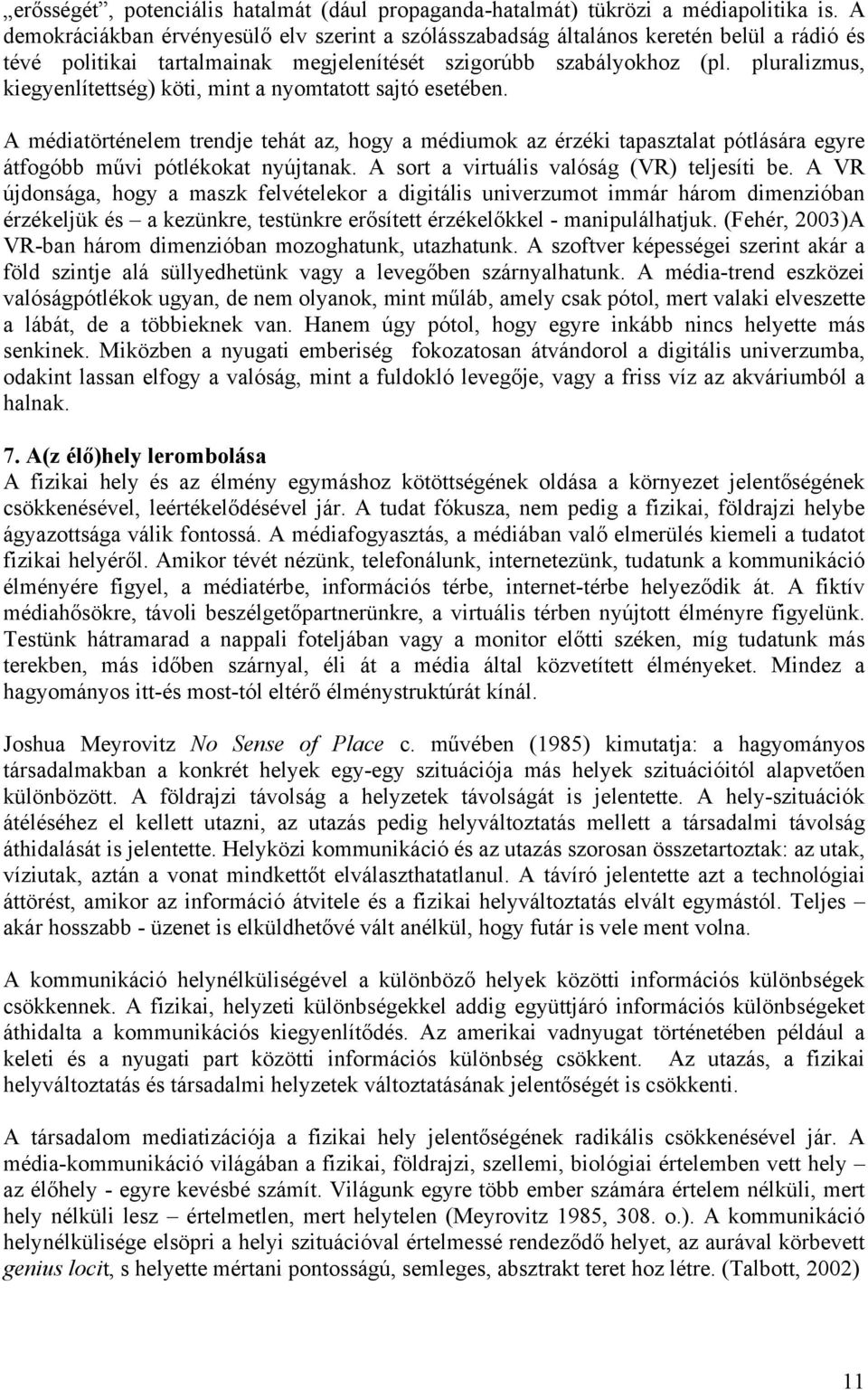 „erősségét”, potenciális hatalmát (dául propaganda-hatalmát) tükrözi a médiapolitika is. A demokráciákban érvényesülő elv szerint a szólásszabadság általános keretén belül a rádió és tévé politikai tartalmainak megjelenítését szigorúbb szabályokhoz (pl. pluralizmus, kiegyenlítettség) köti, mint a nyomtatott sajtó esetében.

A médiatörténelem trendje tehát az, hogy a médiumok az érzéki tapasztalat pótlására egyre átfogóbb művi pótlékokat nyújtanak. A sort a virtuális valóság (VR) teljesíti be. A VR újdonsága, hogy a maszk felvételekor a digitális univerzumot immár három dimenzióban érzékeljük és – a kezünkre, testünkre erősített érzékelőkkel - manipulálhatjuk. (Fehér, 2003)A VR-ban három dimenzióban mozoghatunk, utazhatunk. A szoftver képességei szerint akár a föld szintje alá süllyedhetünk vagy a levegőben szárnyalhatunk. A média-trend eszközei valóságpótlékok ugyan, de nem olyanok, mint műláb, amely csak pótol, mert valaki elveszette a lábát, de a többieknek van. Hanem úgy pótol, hogy egyre inkább nincs helyette más senkinek. Miközben a nyugati emberiség fokozatosan átvándorol a digitális univerzumba, odakint lassan elfogy a valóság, mint a fuldokló levegője, vagy a friss víz az akváriumból a halnak.

7. A(z élő)hely lerombolása
A fizikai hely és az élmény egymáshoz kötöttségének oldása a környezet jelentőségének csökkenésével, leértékelődésével jár. A tudat fókusza, nem pedig a fizikai, földrajzi helybe ágyazottsága válik fontossá. A médiafogyasztás, a médiában való elmerülés kiemeli a tudatot fizikai helyéről. Amikor tévét nézünk, telefonálunk, internetezünk, tudatunk a kommunikáció élményére figyel, a médiatérbe, információs térbe, internet-térbe helyeződik át. A fiktív médiahősökre, távoli beszélgetőpartnerünkre, a virtuális térben nyújtott élményre figyelünk. Testünk hátramarad a nappali foteljában vagy a monitor előtti széken, míg tudatunk más terekben, más időben szárnyal, éli át a média által közvetített élményeket. Mindez a hagyományos itt-és most-tól eltérő élménystruktúrát kínál.

Joshua Meyrovitz No Sense of Place c. művében (1985) kimutatja: a hagyományos társadalmakban a konkrét helyek egy-egy szituációja más helyek szituációitól alapvetően különbözött. A földrajzi távolság a helyzetek távolságát is jelentette. A hely-szituációk átéléséhez el kellett utazni, az utazás pedig helyváltoztatás mellett a társadalmi távolság áthidalását is jelentette. Helyközi kommunikáció és az utazás szorosan összetartoztak: az utak, víziutak, aztán a vonat mindkettőt elválaszthatatlanul. A távíró jelentette azt a technológiai áttörést, amikor az információ átvitele és a fizikai helyváltoztatás elvált egymástól. Teljes – akár hosszabb - üzenet is elküldhetővé vált anélkül, hogy futár is vele ment volna.

A kommunikáció helynélküliségével a különböző helyek közötti információs különbségek csökkennek. A fizikai, helyzeti különbségekkel addig együttjáró információs különbségeket áthidalta a kommunikációs kiegyenlítődés. Az amerikai vadnyugat történetében például a keleti és a nyugati part közötti információs különbség csökkent. Az utazás, a fizikai helyváltoztatás és társadalmi helyzetek változtatásának jelentőségét is csökkenti.

A társadalom mediatizációja a fizikai hely jelentőségének radikális csökkenésével jár. A média-kommunikáció világában a fizikai, földrajzi, szellemi, biológiai értelemben vett hely – az élőhely - egyre kevésbé számít. Világunk egyre több ember számára értelem nélküli, mert hely nélküli lesz – értelmetlen, mert helytelen (Meyrovitz 1985, 308. o.). A kommunikáció helynélkülisége elsöpri a helyi szituációval értelmessé rendeződő helyet, az aurával körbevett genius locit, s helyette mértani pontosságú, semleges, absztrakt teret hoz létre. (Talbott, 2002)

11